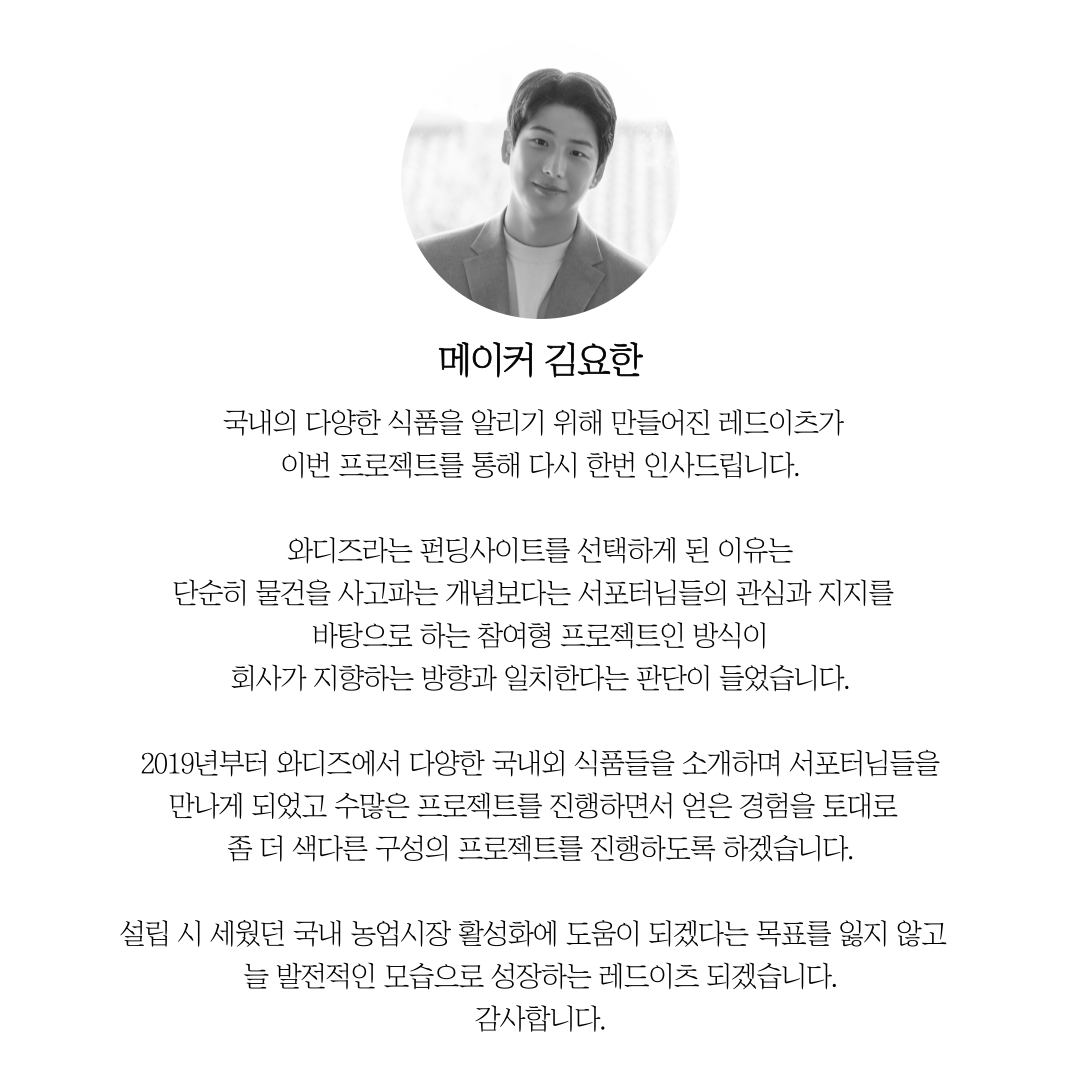 메이커 김요한

국내의 다양한 식품을 알리기 위해 만들어진 레드이츠가 이번 프로젝트를 통해 다시 한번 인사드립니다.

와디즈라는 펀딩사이트를 선택하게 된 이유는 단순히 물건을 사고파는 개념보다는 서포터님들의 관심과 지지를 바탕으로 하는 참여형 프로젝트인 방식이 회사가 지향하는 방향과 일치한다는 판단이 들었습니다.

2019년부터 와디즈에서 다양한 국내외 식품들을 소개하며 서포터님들을 만나게 되었고 수많은 프로젝트를 진행하면서 얻은 경험을 토대로 좀 더 색다른 구성의 프로젝트를 진행하도록 하겠습니다.

설립 시 세웠던 국내 농업시장 활성화에 도움이 되겠다는 목표를 잃지 않고 늘 발전적인 모습으로 성장하는 레드이츠 되겠습니다.
감사합니다.